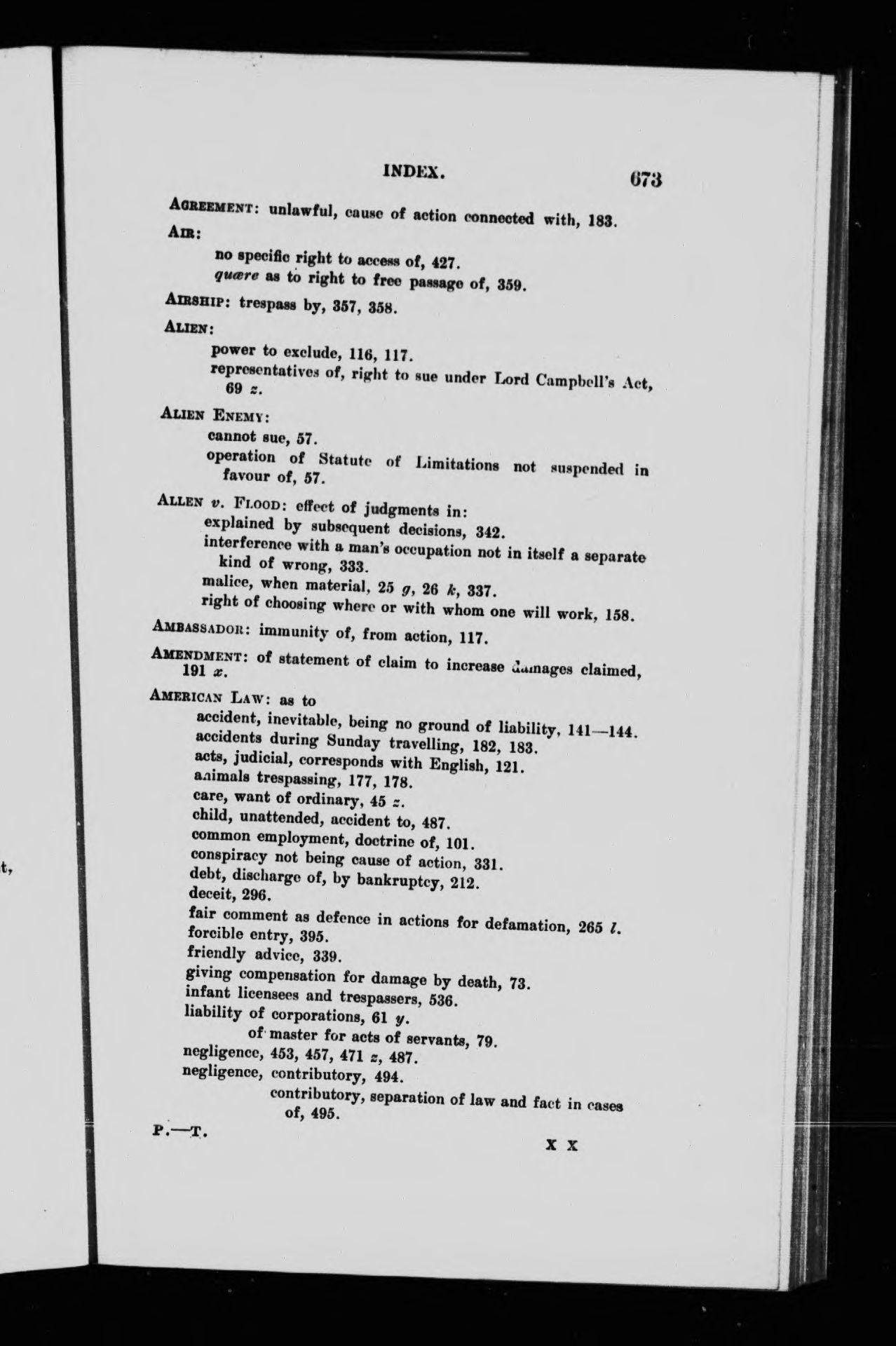 INDEX. 673

AGREEMENT: unlawful, cause of action connected with, 183.

AIR:
no specific right to access of, 427.
quære as to right to free passage of, 359.

AIRSHIP: trespass by, 357, 358.

ALIEN:
power to exclude, 116, 117.
representatives of, right to sue under Lord Campbell's Act, 69 z.

ALIEN ENEMY:
cannot sue, 57.
operation of Statute of Limitations not suspended in favour of, 57.

ALLEN v. FLOOD: effect of judgments in:
explained by subsequent decisions, 342.
interference with a man's occupation not in itself a separate kind of wrong, 333.
malice, when material, 25 g, 26 k, 337.
right of choosing where or with whom one will work, 158.

AMBASSADOR: immunity of, from action, 117.

AMENDMENT: of statement of claim to increase damages claimed, 191 x.

AMERICAN LAW: as to
accident, inevitable, being no ground of liability, 141—144.
accidents during Sunday travelling, 182, 183.
acts, judicial, corresponds with English, 121.
animals trespassing, 177, 178.
care, want of ordinary, 45 z.
child, unattended, accident to, 487.
common employment, doctrine of, 101.
conspiracy not being cause of action, 331.
debt, discharge of, by bankruptcy, 212.
deceit, 296.
fair comment as defence in actions for defamation, 265 l.
forcible entry, 395.
friendly advice, 339.
giving compensation for damage by death, 73.
infant licensees and trespassers, 536.
liability of corporations, 61 y.
of master for acts of servants, 79.
negligence, 453, 457, 471 z, 487.
negligence, contributory, 494.
contributory, separation of law and fact in cases of, 495.

P.—T. X X

t,